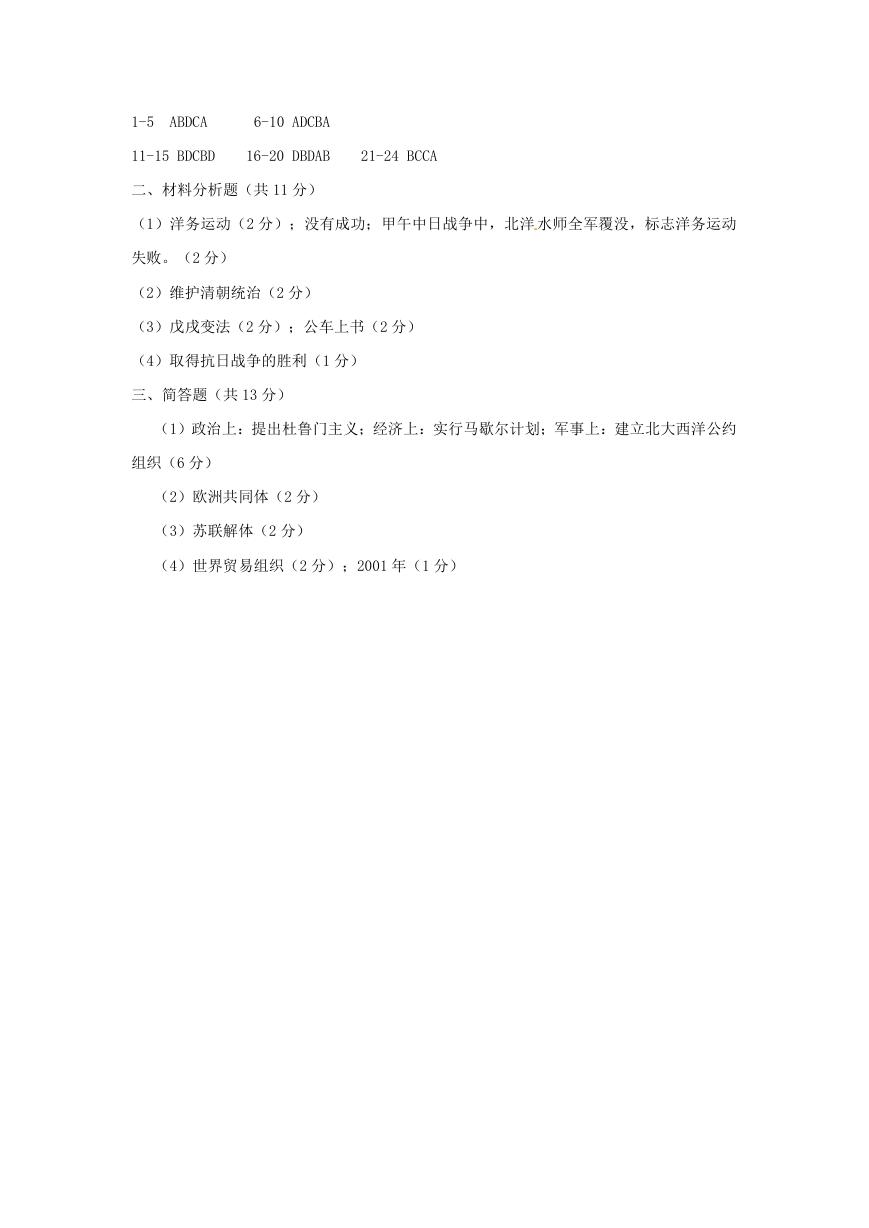 1-5 ABDCA 6-10 ADCBA

11-15 BDCBD 16-20 DBDAB 21-24 BCCA

二、材料分析题（共 11 分）

（1）洋务运动（2 分）；没有成功；甲午中日战争中，北洋水师全军覆没，标志洋务运动失败。（2 分）

（2）维护清朝统治（2 分）

（3）戊戌变法（2 分）；公车上书（2 分）

（4）取得抗日战争的胜利（1 分）

三、简答题（共 13 分）

（1）政治上：提出杜鲁门主义；经济上：实行马歇尔计划；军事上：建立北大西洋公约组织（6 分）

（2）欧洲共同体（2 分）

（3）苏联解体（2 分）

（4）世界贸易组织（2 分）；2001 年（1 分）